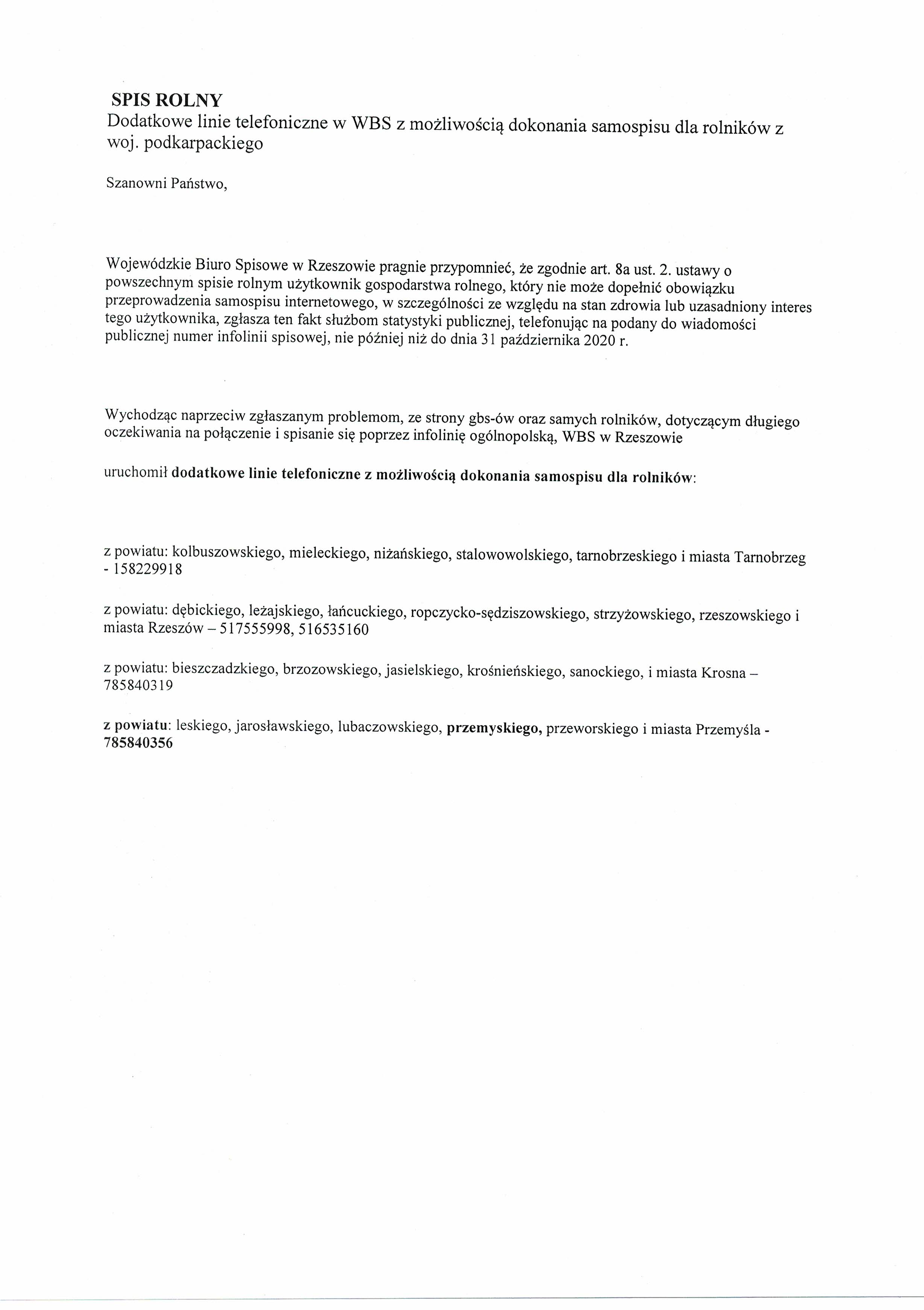 SPIS ROLNY
Dodatkowe linie telefoniczne w WBS z możliwością dokonania samospisu dla rolników z woj. podkarpackiego

Szanowni Państwo,

Wojewódzkie Biuro Spisowe w Rzeszowie pragnie przypomnieć, że zgodnie art. 8a ust. 2. ustawy o powszechnym spisie rolnym użytkownik gospodarstwa rolnego, który nie może dopełnić obowiązku przeprowadzenia samospisu internetowego, w szczególności ze względu na stan zdrowia lub uzasadniony interes tego użytkownika, zgłasza ten fakt służbom statystyki publicznej, telefonując na podany do wiadomości publicznej numer infolinii spisowej, nie później niż do dnia 31 października 2020 r.

Wychodząc naprzeciw zgłaszanym problemom, ze strony gbs-ów oraz samych rolników, dotyczącym długiego oczekiwania na połączenie i spisanie się poprzez infolinię ogólnopolską, WBS w Rzeszowie

uruchomił dodatkowe linie telefoniczne z możliwością dokonania samospisu dla rolników:

z powiatu: kolbuszowskiego, mieleckiego, niżańskiego, stalowowolskiego, tarnobrzeskiego i miasta Tarnobrzeg - 158229918

z powiatu: dębickiego, leżajskiego, łańcuckiego, ropczycko-sędziszowskiego, strzyżowskiego, rzeszowskiego i miasta Rzeszów – 517555998, 516535160

z powiatu: bieszczadzkiego, brzozowskiego, jasielskiego, krośnieńskiego, sanockiego, i miasta Krosna – 785840319

z powiatu: leskiego, jarosławskiego, lubaczowskiego, przemyskiego, przeworskiego i miasta Przemyśla - 785840356